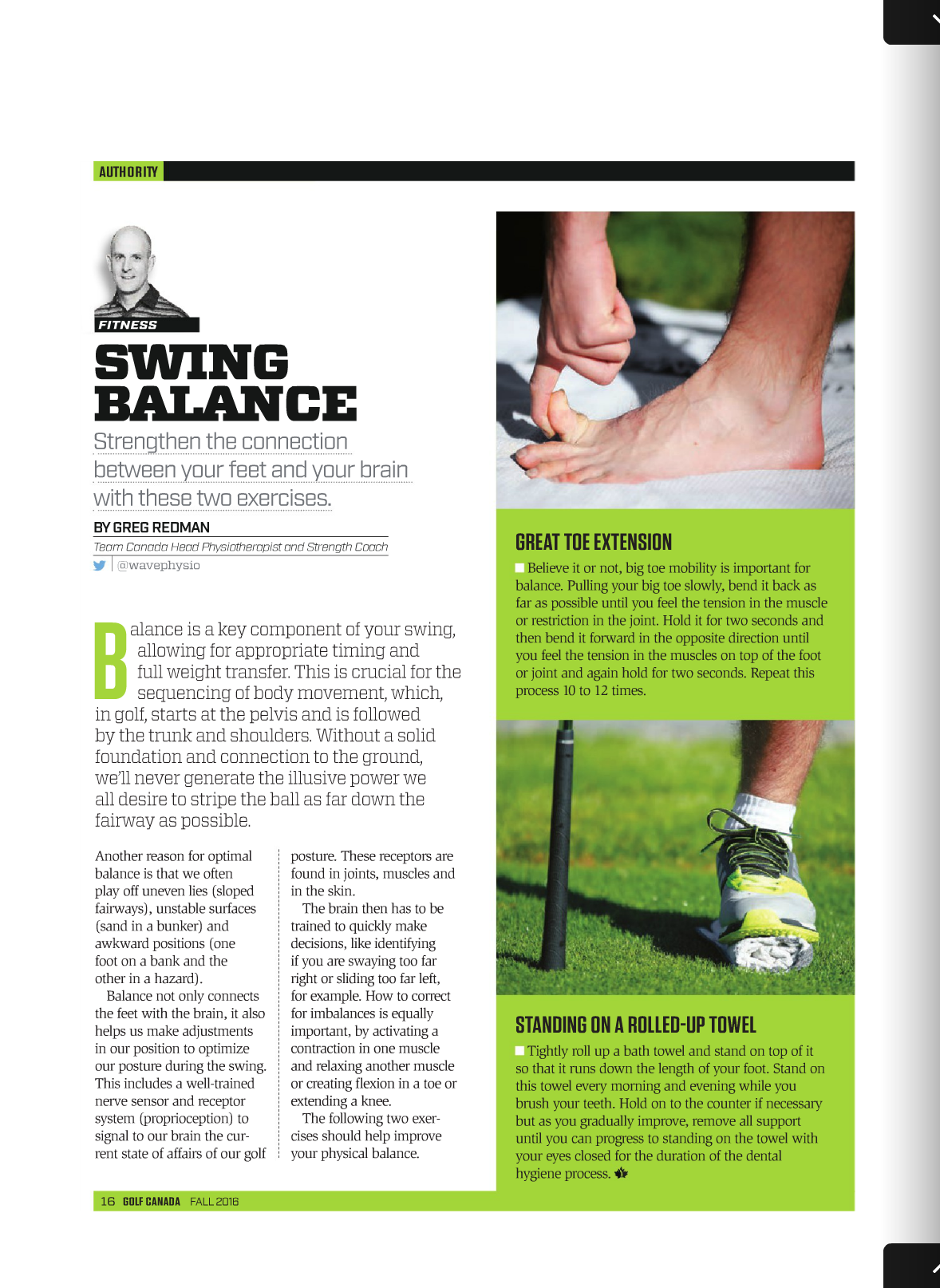 AUTHORITY

FITNESS

SWING BALANCE

Strengthen the connection between your feet and your brain with these two exercises.

BY GREG REDMAN

Team Canada Head Physiotherapist and Strength Coach

@wavephysio

Balance is a key component of your swing, allowing for appropriate timing and full weight transfer. This is crucial for the sequencing of body movement, which, in golf, starts at the pelvis and is followed by the trunk and shoulders. Without a solid foundation and connection to the ground, we'll never generate the illusive power we all desire to stripe the ball as far down the fairway as possible.

Another reason for optimal balance is that we often play off uneven lies (sloped fairways), unstable surfaces (sand in a bunker) and awkward positions (one foot on a bank and the other in a hazard).

Balance not only connects the feet with the brain, it also helps us make adjustments in our position to optimize our posture during the swing. This includes a well-trained nerve sensor and receptor system (proprioception) to signal to our brain the current state of affairs of our golf posture. These receptors are found in joints, muscles and in the skin.

The brain then has to be trained to quickly make decisions, like identifying if you are swaying too far right or sliding too far left, for example. How to correct for imbalances is equally important, by activating a contraction in one muscle and relaxing another muscle or creating flexion in a toe or extending a knee.

The following two exercises should help improve your physical balance.

GREAT TOE EXTENSION

Believe it or not, big toe mobility is important for balance. Pulling your big toe slowly, bend it back as far as possible until you feel the tension in the muscle or restriction in the joint. Hold it for two seconds and then bend it forward in the opposite direction until you feel the tension in the muscles on top of the foot or joint and again hold for two seconds. Repeat this process 10 to 12 times.

STANDING ON A ROLLED-UP TOWEL

Tightly roll up a bath towel and stand on top of it so that it runs down the length of your foot. Stand on this towel every morning and evening while you brush your teeth. Hold on to the counter if necessary but as you gradually improve, remove all support until you can progress to standing on the towel with your eyes closed for the duration of the dental hygiene process.

16 GOLF CANADA FALL 2016